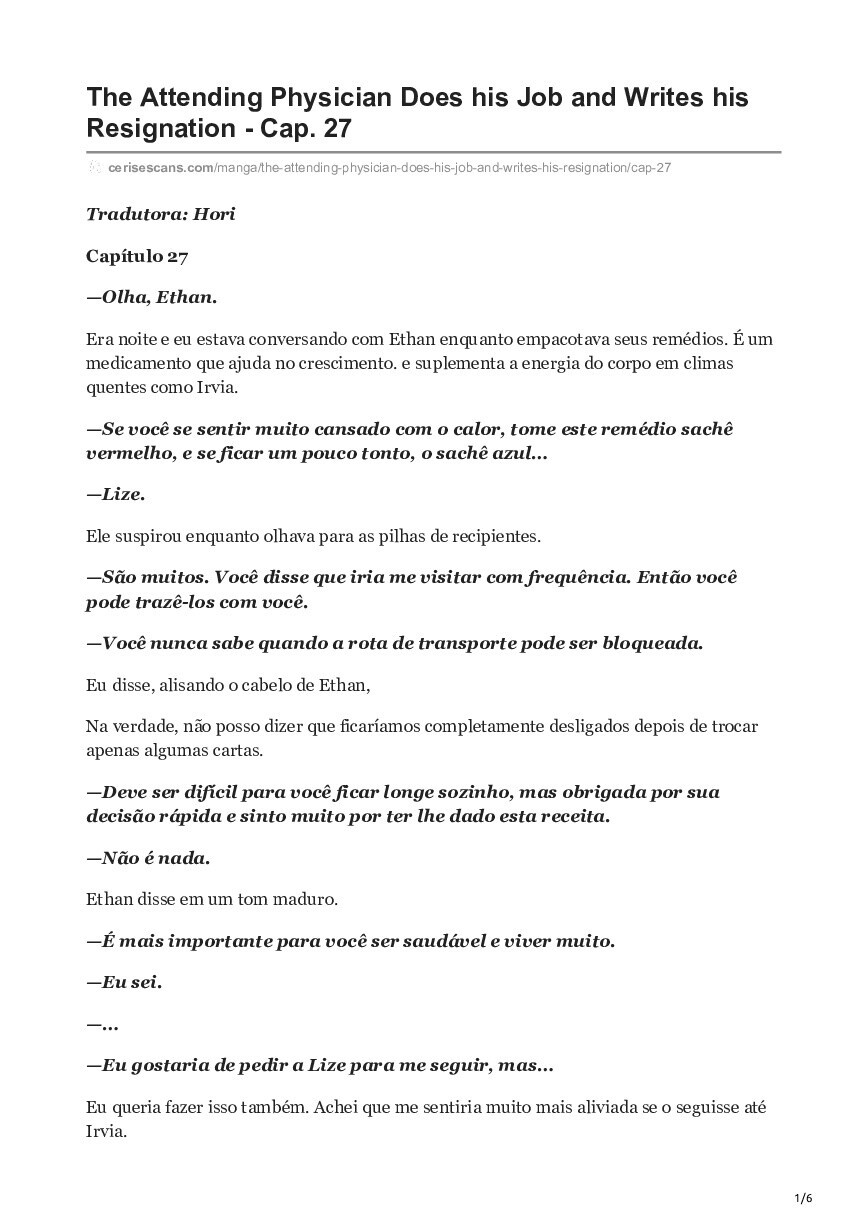 The Attending Physician Does his Job and Writes his Resignation - Cap. 27

cerisescans.com/manga/the-attending-physician-does-his-job-and-writes-his-resignation/cap-27

Tradutora: Hori

Capítulo 27

—Olha, Ethan.

Era noite e eu estava conversando com Ethan enquanto empacotava seus remédios. É um medicamento que ajuda no crescimento. e suplementa a energia do corpo em climas quentes como Irvia.

—Se você se sentir muito cansado com o calor, tome este remédio sachê vermelho, e se ficar um pouco tonto, o sachê azul…

—Lize.

Ele suspirou enquanto olhava para as pilhas de recipientes.

—São muitos. Você disse que iria me visitar com frequência. Então você pode trazê-los com você.

—Você nunca sabe quando a rota de transporte pode ser bloqueada.

Eu disse, alisando o cabelo de Ethan,

Na verdade, não posso dizer que ficaríamos completamente desligados depois de trocar apenas algumas cartas.

—Deve ser difícil para você ficar longe sozinho, mas obrigada por sua decisão rápida e sinto muito por ter lhe dado esta receita.

—Não é nada.

Ethan disse em um tom maduro.

—É mais importante para você ser saudável e viver muito.

—Eu sei.

—…

—Eu gostaria de pedir a Lize para me seguir, mas…

Eu queria fazer isso também. Achei que me sentiria muito mais aliviada se o seguisse até Irvia.

1/6